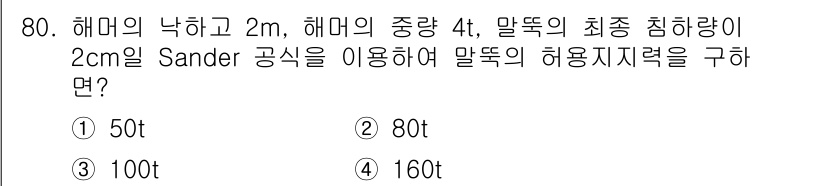 80. 해머의 낙하고 2m, 해머의 중량 4t, 말뚝의 최종 침하량이 2cm일 Sander 공식을 이용하여 말뚝의 허용지지력을 구하면?

① 50t
② 80t
③ 100t
④ 160t